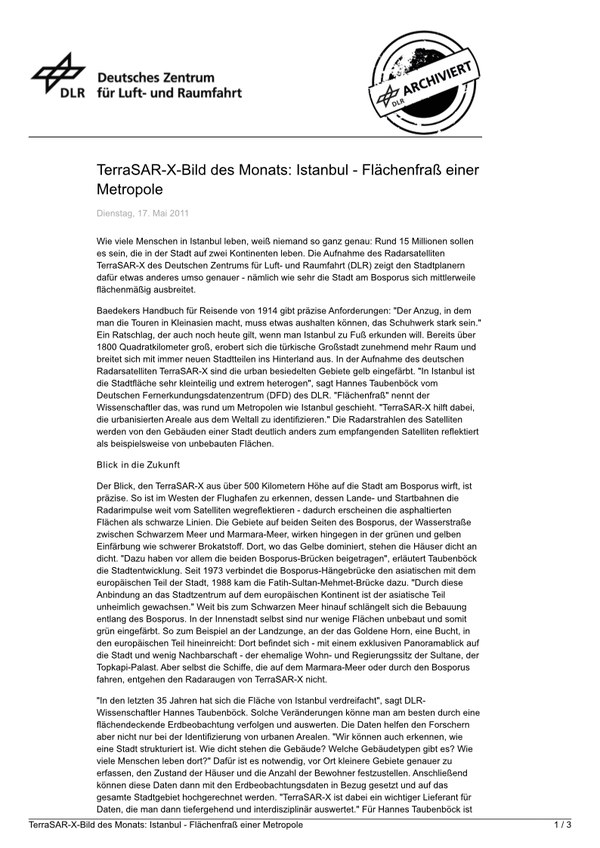 DLR Deutsches Zentrum für Luft- und Raumfahrt

DLR ARCHIVIERT

TerraSAR-X-Bild des Monats: Istanbul - Flächenfraß einer Metropole

Dienstag, 17. Mai 2011

Wie viele Menschen in Istanbul leben, weiß niemand so ganz genau: Rund 15 Millionen sollen es sein, die in der Stadt auf zwei Kontinenten leben. Die Aufnahme des Radarsatelliten TerraSAR-X des Deutschen Zentrums für Luft- und Raumfahrt (DLR) zeigt den Stadtplanern dafür etwas anderes umso genauer - nämlich wie sehr die Stadt am Bosporus sich mittlerweile flächenmäßig ausbreitet.

Baedekers Handbuch für Reisende von 1914 gibt präzise Anforderungen: "Der Anzug, in dem man die Touren in Kleinasien macht, muss etwas aushalten können, das Schuhwerk stark sein." Ein Ratschlag, der auch noch heute gilt, wenn man Istanbul zu Fuß erkunden will. Bereits über 1800 Quadratkilometer groß, erobert sich die türkische Großstadt zunehmend mehr Raum und breitet sich mit immer neuen Stadtteilen ins Hinterland aus. In der Aufnahme des deutschen Radarsatelliten TerraSAR-X sind die urban besiedelten Gebiete gelb eingefärbt. "In Istanbul ist die Stadtfläche sehr kleinteilig und extrem heterogen", sagt Hannes Taubenböck vom Deutschen Fernerkundungsdatenzentrum (DFD) des DLR. "Flächenfraß" nennt der Wissenschaftler das, was rund um Metropolen wie Istanbul geschieht. "TerraSAR-X hilft dabei, die urbanisierten Areale aus dem Weltall zu identifizieren." Die Radarstrahlen des Satelliten werden von den Gebäuden einer Stadt deutlich anders zum empfangenden Satelliten reflektiert als beispielsweise von unbebauten Flächen.

Blick in die Zukunft

Der Blick, den TerraSAR-X aus über 500 Kilometern Höhe auf die Stadt am Bosporus wirft, ist präzise. So ist im Westen der Flughafen zu erkennen, dessen Lande- und Startbahnen die Radarimpulse weit vom Satelliten wegreflektieren - dadurch erscheinen die asphaltierten Flächen als schwarze Linien. Die Gebiete auf beiden Seiten des Bosporus, der Wasserstraße zwischen Schwarzem Meer und Marmara-Meer, wirken hingegen in der grünen und gelben Einfärbung wie schwerer Brokatstoff. Dort, wo das Gelbe dominiert, stehen die Häuser dicht an dicht. "Dazu haben vor allem die beiden Bosporus-Brücken beigetragen", erläutert Taubenböck die Stadtentwicklung. Seit 1973 verbindet die Bosporus-Hängebrücke den asiatischen mit dem europäischen Teil der Stadt, 1988 kam die Fatih-Sultan-Mehmet-Brücke dazu. "Durch diese Anbindung an das Stadtzentrum auf dem europäischen Kontinent ist der asiatische Teil unheimlich gewachsen." Weit bis zum Schwarzen Meer hinauf schlängelt sich die Bebauung entlang des Bosporus. In der Innenstadt selbst sind nur wenige Flächen unbebaut und somit grün eingefärbt. So zum Beispiel an der Landzunge, an der das Goldene Horn, eine Bucht, in den europäischen Teil hineinreicht: Dort befindet sich - mit einem exklusiven Panoramablick auf die Stadt und wenig Nachbarschaft - der ehemalige Wohn- und Regierungssitz der Sultane, der Topkapi-Palast. Aber selbst die Schiffe, die auf dem Marmara-Meer oder durch den Bosporus fahren, entgehen den Radaraugen von TerraSAR-X nicht.

"In den letzten 35 Jahren hat sich die Fläche von Istanbul verdreifacht", sagt DLR-Wissenschaftler Hannes Taubenböck. Solche Veränderungen könne man am besten durch eine flächendeckende Erdbeobachtung verfolgen und auswerten. Die Daten helfen den Forschern aber nicht nur bei der Identifizierung von urbanen Arealen. "Wir können auch erkennen, wie eine Stadt strukturiert ist. Wie dicht stehen die Gebäude? Welche Gebäudetypen gibt es? Wie viele Menschen leben dort?" Dafür ist es notwendig, vor Ort kleinere Gebiete genauer zu erfassen, den Zustand der Häuser und die Anzahl der Bewohner festzustellen. Anschließend können diese Daten dann mit den Erdbeobachtungsdaten in Bezug gesetzt und auf das gesamte Stadtgebiet hochgerechnet werden. "TerraSAR-X ist dabei ein wichtiger Lieferant für Daten, die man dann tiefergehend und interdisziplinär auswertet." Für Hannes Taubenböck ist

TerraSAR-X-Bild des Monats: Istanbul - Flächenfraß einer Metropole 1 / 3